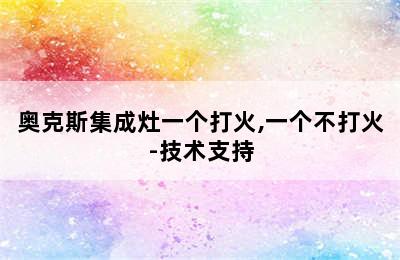 奥克斯集成灶一个打火,一个不打火-技术支持